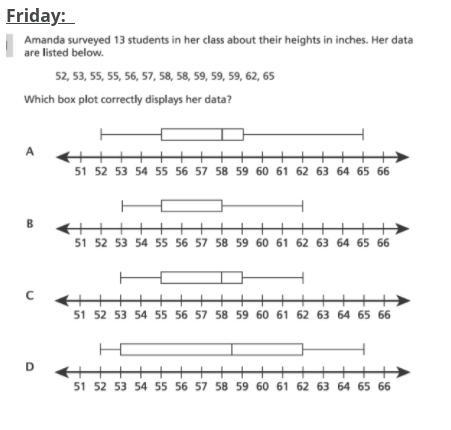 Friday:

Amanda surveyed 13 students in her class about their heights in inches. Her data are listed below.

52, 53, 55, 55, 56, 57, 58, 58, 59, 59, 59, 62, 65

Which box plot correctly displays her data?

A

51 52 53 54 55 56 57 58 59 60 61 62 63 64 65 66

B

51 52 53 54 55 56 57 58 59 60 61 62 63 64 65 66

C

51 52 53 54 55 56 57 58 59 60 61 62 63 64 65 66

D

51 52 53 54 55 56 57 58 59 60 61 62 63 64 65 66